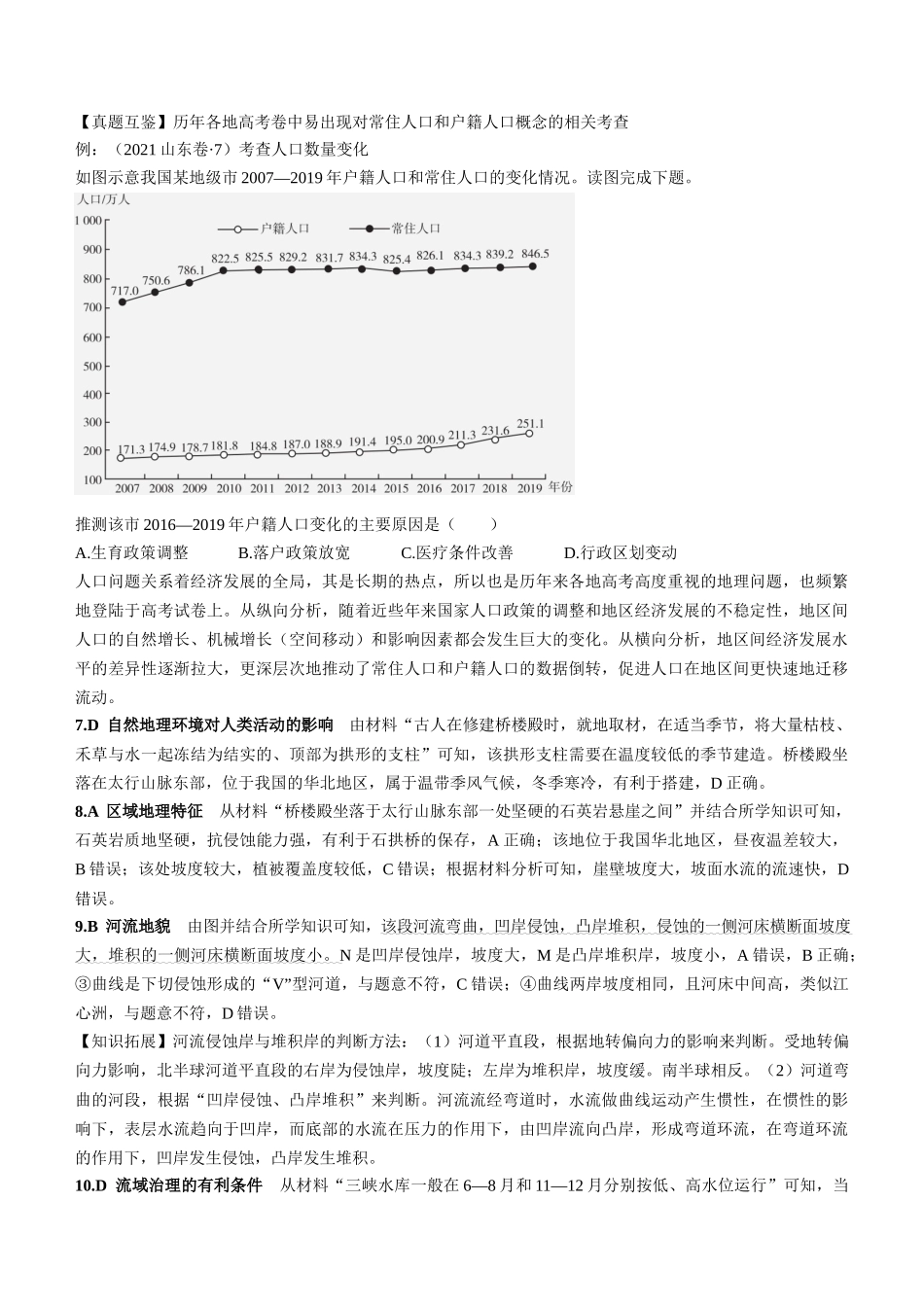 【真题互鉴】历年各地高考卷中易出现对常住人口和户籍人口概念的相关考查

例：（2021 山东卷·7）考查人口数量变化

如图示意我国某地级市 2007—2019 年户籍人口和常住人口的变化情况。读图完成下题。

人口/万人
1 000
900
800
700
600
500
400
300
200
100

户籍人口　常住人口

717.0　750.6　786.1　822.5　825.5　829.2　831.7　834.3　825.4　826.1　834.3　839.2　846.5

171.3　174.9　178.7　181.8　184.8　187.0　188.9　191.4　195.0　200.9　211.3　231.6　251.1

2007　2008　2009　2010　2011　2012　2013　2014　2015　2016　2017　2018　2019　年份

推测该市 2016—2019 年户籍人口变化的主要原因是（　　）

A.生育政策调整　　B.落户政策放宽　　C.医疗条件改善　　D.行政区划变动

人口问题关系着经济发展的全局，其是长期的热点，所以也是历年来各地高考高度重视的地理问题，也频繁地登陆于高考试卷上。从纵向分析，随着近些年来国家人口政策的调整和地区经济发展的不稳定性，地区间人口的自然增长、机械增长（空间移动）和影响因素都会发生巨大的变化。从横向分析，地区间经济发展水平的差异性逐渐拉大，更深层次地推动了常住人口和户籍人口的数据倒转，促进人口在地区间更快速地迁移流动。

7.D　自然地理环境对人类活动的影响　由材料“古人在修建桥楼殿时，就地取材，在适当季节，将大量枯枝、禾草与水一起冻结为结实的、顶部为拱形的支柱”可知，该拱形支柱需要在温度较低的季节建造。桥楼殿坐落在太行山脉东部，位于我国的华北地区，属于温带季风气候，冬季寒冷，有利于搭建，D 正确。

8.A　区域地理特征　从材料“桥楼殿坐落于太行山脉东部一处坚硬的石英岩悬崖之间”并结合所学知识可知，石英岩质地坚硬，抗侵蚀能力强，有利于石拱桥的保存，A 正确；该地位于我国华北地区，昼夜温差较大，B 错误；该处坡度较大，植被覆盖度较低，C 错误；根据材料分析可知，崖壁坡度大，坡面水流的流速快，D 错误。

9.B　河流地貌　由图并结合所学知识可知，该段河流弯曲，凹岸侵蚀，凸岸堆积，侵蚀的一侧河床横断面坡度大，堆积的一侧河床横断面坡度小。N 是凹岸侵蚀岸，坡度大，M 是凸岸堆积岸，坡度小，A 错误，B 正确；③曲线是下切侵蚀形成的“V”型河道，与题意不符，C 错误；④曲线两岸坡度相同，且河床中间高，类似江心洲，与题意不符，D 错误。

【知识拓展】河流侵蚀岸与堆积岸的判断方法：（1）河道平直段，根据地转偏向力的影响来判断。受地转偏向力影响，北半球河道平直段的右岸为侵蚀岸，坡度陡；左岸为堆积岸，坡度缓。南半球相反。（2）河道弯曲的河段，根据“凹岸侵蚀、凸岸堆积”来判断。河流流经弯道时，水流做曲线运动产生惯性，在惯性的影响下，表层水流趋向于凹岸，而底部的水流在压力的作用下，由凹岸流向凸岸，形成弯道环流，在弯道环流的作用下，凹岸发生侵蚀，凸岸发生堆积。

10.D　流域治理的有利条件　从材料“三峡水库一般在 6—8 月和 11—12 月分别按低、高水位运行”可知，当